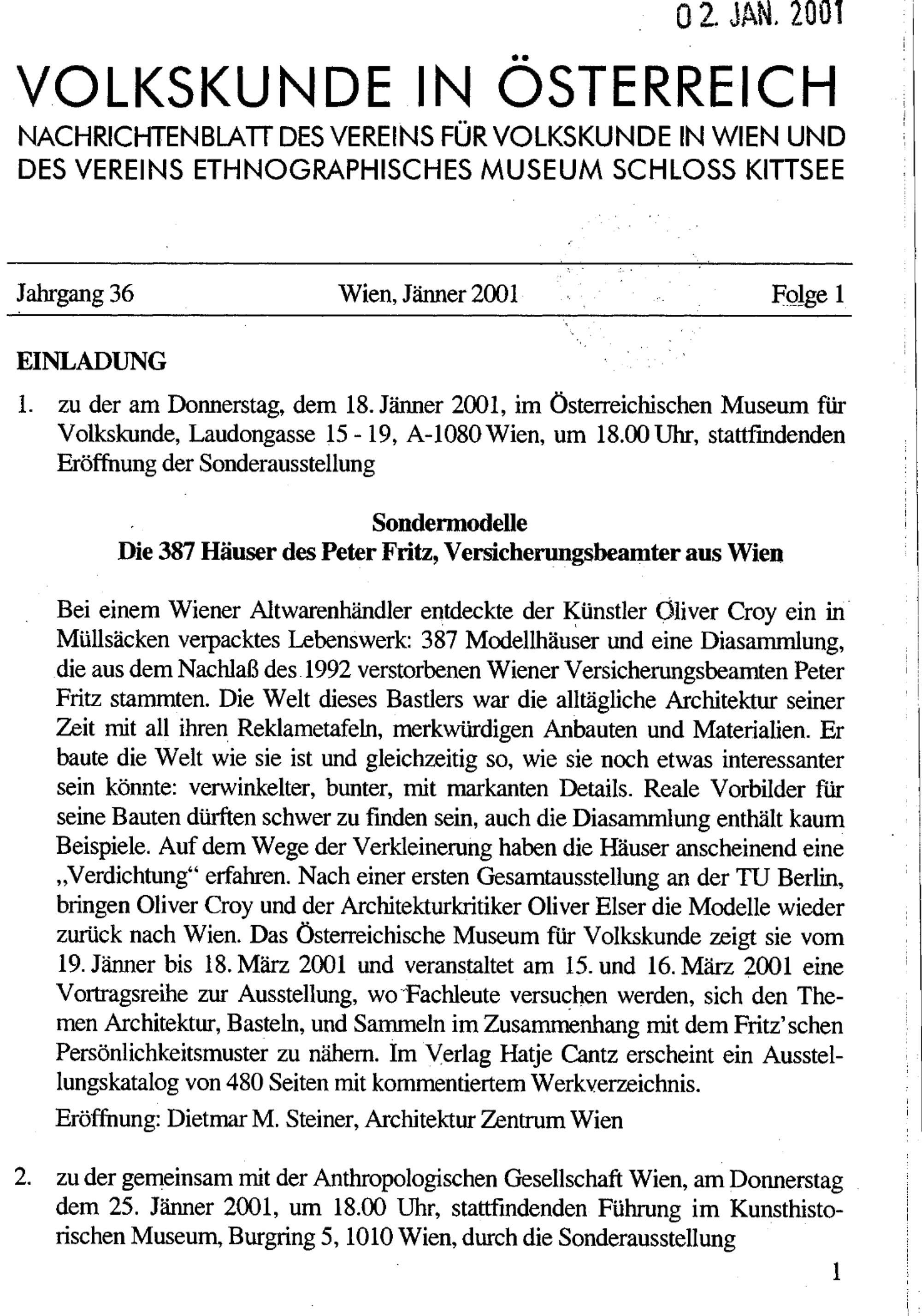 02. JAN. 2001

VOLKSKUNDE IN ÖSTERREICH

NACHRICHTENBLATT DES VEREINS FÜR VOLKSKUNDE IN WIEN UND DES VEREINS ETHNOGRAPHISCHES MUSEUM SCHLOSS KITTSEE

Jahrgang 36 Wien, Jänner 2001 Folge 1

EINLADUNG

1. zu der am Donnerstag, dem 18. Jänner 2001, im Österreichischen Museum für Volkskunde, Laudongasse 15 - 19, A-1080 Wien, um 18.00 Uhr, stattfindenden Eröffnung der Sonderausstellung

Sondermodelle
Die 387 Häuser des Peter Fritz, Versicherungsbeamter aus Wien

Bei einem Wiener Altwarenhändler entdeckte der Künstler Oliver Croy ein in Müllsäcken verpacktes Lebenswerk: 387 Modellhäuser und eine Diasammlung, die aus dem Nachlaß des 1992 verstorbenen Wiener Versicherungsbeamten Peter Fritz stammten. Die Welt dieses Bastlers war die alltägliche Architektur seiner Zeit mit all ihren Reklametafeln, merkwürdigen Anbauten und Materialien. Er baute die Welt wie sie ist und gleichzeitig so, wie sie noch etwas interessanter sein könnte: verwinkelter, bunter, mit markanten Details. Reale Vorbilder für seine Bauten dürften schwer zu finden sein, auch die Diasammlung enthält kaum Beispiele. Auf dem Wege der Verkleinerung haben die Häuser anscheinend eine „Verdichtung“ erfahren. Nach einer ersten Gesamtausstellung an der TU Berlin, bringen Oliver Croy und der Architekturkritiker Oliver Elser die Modelle wieder zurück nach Wien. Das Österreichische Museum für Volkskunde zeigt sie vom 19. Jänner bis 18. März 2001 und veranstaltet am 15. und 16. März 2001 eine Vortragsreihe zur Ausstellung, wo Fachleute versuchen werden, sich den Themen Architektur, Basteln, und Sammeln im Zusammenhang mit dem Fritz'schen Persönlichkeitsmuster zu nähern. Im Verlag Hatje Cantz erscheint ein Ausstellungskatalog von 480 Seiten mit kommentiertem Werkverzeichnis.

Eröffnung: Dietmar M. Steiner, Architektur Zentrum Wien

2. zu der gemeinsam mit der Anthropologischen Gesellschaft Wien, am Donnerstag dem 25. Jänner 2001, um 18.00 Uhr, stattfindenden Führung im Kunsthistorischen Museum, Burgring 5, 1010 Wien, durch die Sonderausstellung

1